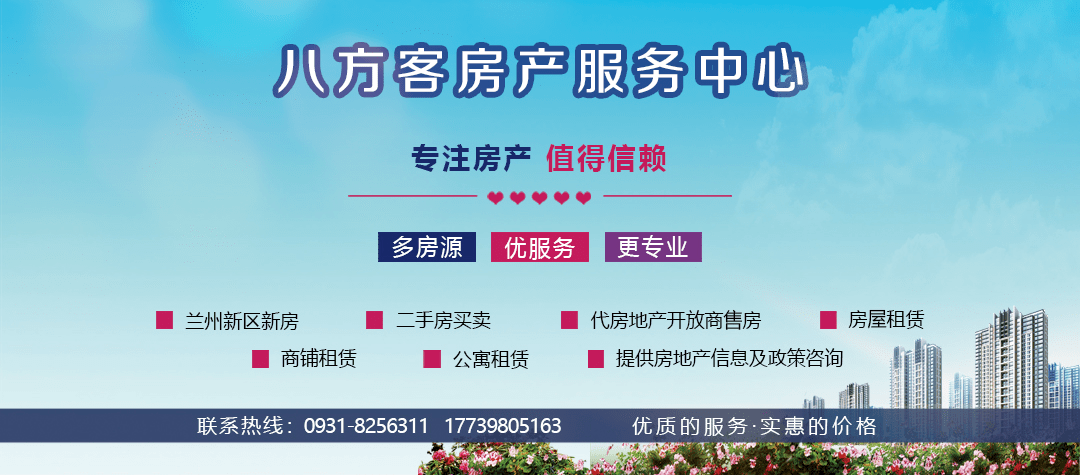 八方客房产服务中心

专注房产 值得信赖

多房源 优服务 更专业

兰州新区新房 二手房买卖 代房地产开放商售房 房屋租赁

商铺租赁 公寓租赁 提供房地产信息及政策咨询

联系热线：0931-8256311 17739805163 优质的服务·实惠的价格